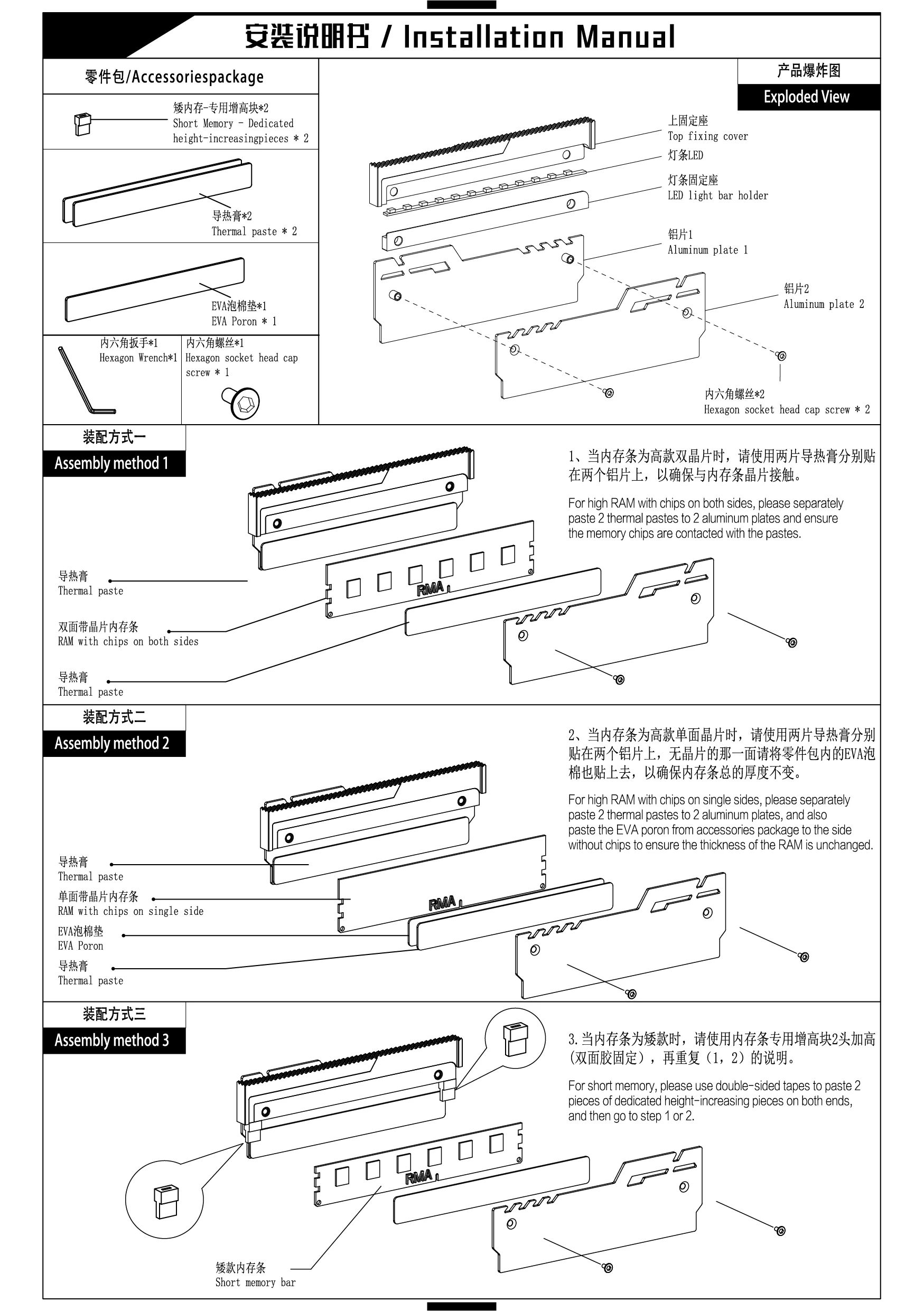 安装说明书 / Installation Manual

零件包/Accessoriespackage

矮内存-专用增高块*2
Short Memory - Dedicated height-increasingpieces * 2

导热膏*2
Thermal paste * 2

EVA泡棉垫*1
EVA Poron * 1

内六角扳手*1
Hexagon Wrench*1

内六角螺丝*1
Hexagon socket head cap screw * 1

产品爆炸图
Exploded View

上固定座
Top fixing cover

灯条LED

灯条固定座
LED light bar holder

铝片1
Aluminum plate 1

铝片2
Aluminum plate 2

内六角螺丝*2
Hexagon socket head cap screw * 2

装配方式一
Assembly method 1

1、当内存条为高款双晶片时，请使用两片导热膏分别贴在两个铝片上，以确保与内存条晶片接触。

For high RAM with chips on both sides, please separately paste 2 thermal pastes to 2 aluminum plates and ensure the memory chips are contacted with the pastes.

导热膏
Thermal paste

双面带晶片内存条
RAM with chips on both sides

导热膏
Thermal paste

RMA

装配方式二
Assembly method 2

2、当内存条为高款单面晶片时，请使用两片导热膏分别贴在两个铝片上，无晶片的那一面请将零件包内的EVA泡棉也贴上去，以确保内存条总的厚度不变。

For high RAM with chips on single sides, please separately paste 2 thermal pastes to 2 aluminum plates, and also paste the EVA poron from accessories package to the side without chips to ensure the thickness of the RAM is unchanged.

导热膏
Thermal paste

单面带晶片内存条
RAM with chips on single side

EVA泡棉垫
EVA Poron

导热膏
Thermal paste

RMA

装配方式三
Assembly method 3

3.当内存条为矮款时，请使用内存条专用增高块2头加高（双面胶固定），再重复（1，2）的说明。

For short memory, please use double-sided tapes to paste 2 pieces of dedicated height-increasing pieces on both ends, and then go to step 1 or 2.

RMA

矮款内存条
Short memory bar